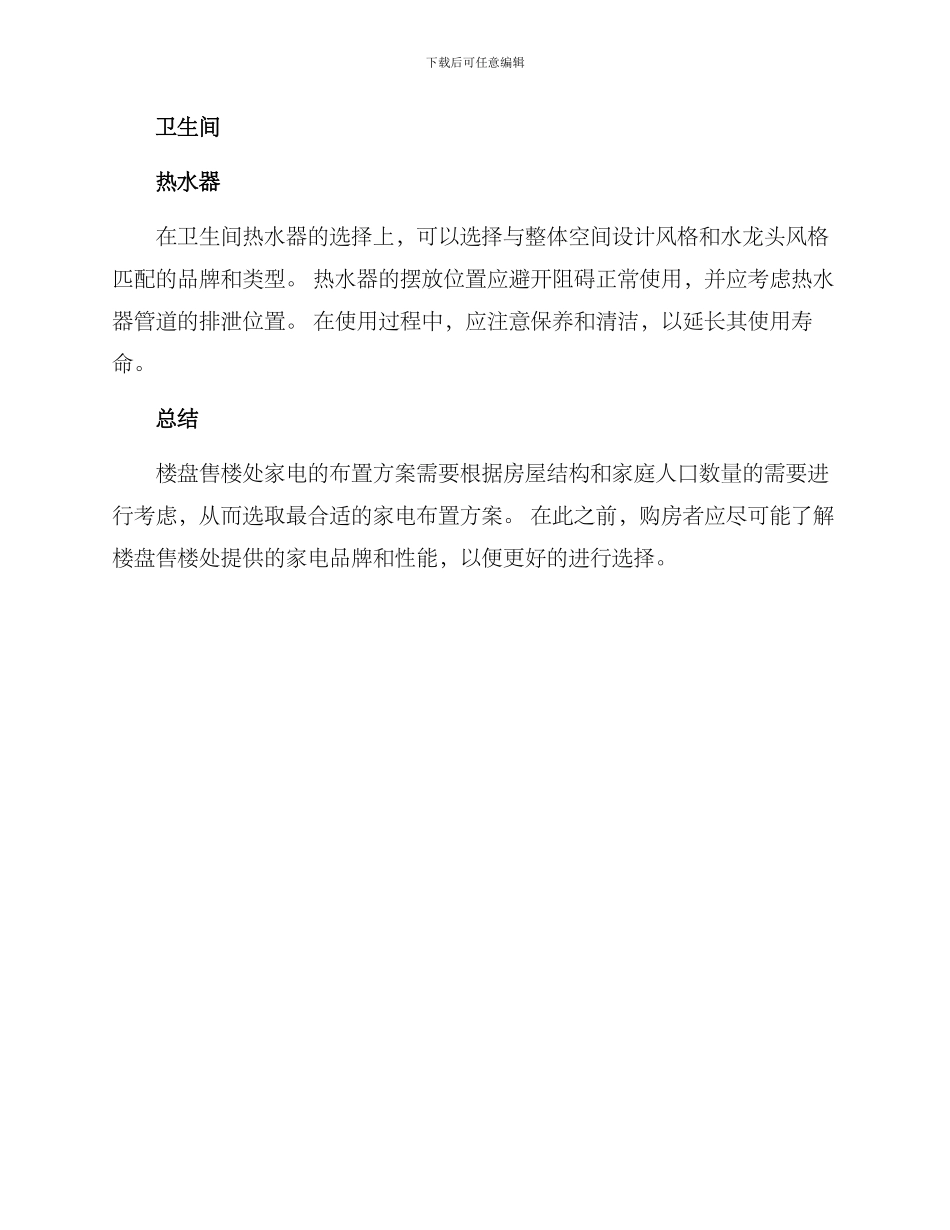 下载后可任意编辑

卫生间

热水器

在卫生间热水器的选择上，可以选择与整体空间设计风格和水龙头风格匹配的品牌和类型。 热水器的摆放位置应避开阻碍正常使用，并应考虑热水器管道的排泄位置。 在使用过程中，应注意保养和清洁，以延长其使用寿命。

总结

楼盘售楼处家电的布置方案需要根据房屋结构和家庭人口数量的需要进行考虑，从而选取最合适的家电布置方案。 在此之前，购房者应尽可能了解楼盘售楼处提供的家电品牌和性能，以便更好的进行选择。